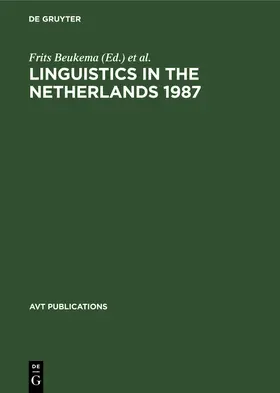 DE GRUYTER

Frits Beukema (Ed.) et al.

LINGUISTICS IN THE NETHERLANDS 1987

AVT PUBLICATIONS

DE
G